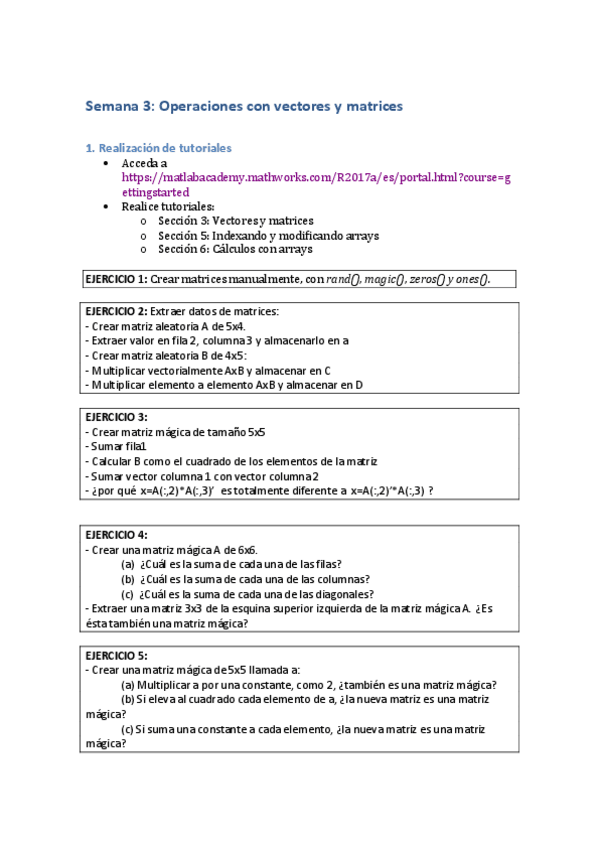 Semana 3: Operaciones con vectores y matrices

1. Realización de tutoriales
• Acceda a https://matlabacademy.mathworks.com/R2017a/es/portal.html?course=gettingstarted
• Realice tutoriales:
o Sección 3: Vectores y matrices
o Sección 5: Indexando y modificando arrays
o Sección 6: Cálculos con arrays

EJERCICIO 1: Crear matrices manualmente, con rand(), magic(), zeros() y ones().

EJERCICIO 2: Extraer datos de matrices:
- Crear matriz aleatoria A de 5x4.
- Extraer valor en fila 2, columna 3 y almacenarlo en a
- Crear matriz aleatoria B de 4x5:
- Multiplicar vectorialmente AxB y almacenar en C
- Multiplicar elemento a elemento AxB y almacenar en D

EJERCICIO 3:
- Crear matriz mágica de tamaño 5x5
- Sumar fila1
- Calcular B como el cuadrado de los elementos de la matriz
- Sumar vector columna 1 con vector columna 2
- ¿por qué x=A(:,2)*A(:,3)' es totalmente diferente a x=A(:,2)'*A(:,3) ?

EJERCICIO 4:
- Crear una matriz mágica A de 6x6.
(a) ¿Cuál es la suma de cada una de las filas?
(b) ¿Cuál es la suma de cada una de las columnas?
(c) ¿Cuál es la suma de cada una de las diagonales?
- Extraer una matriz 3x3 de la esquina superior izquierda de la matriz mágica A. ¿Es ésta también una matriz mágica?

EJERCICIO 5:
- Crear una matriz mágica de 5x5 llamada a:
(a) Multiplicar a por una constante, como 2, ¿también es una matriz mágica?
(b) Si eleva al cuadrado cada elemento de a, ¿la nueva matriz es una matriz mágica?
(c) Si suma una constante a cada elemento, ¿la nueva matriz es una matriz mágica?